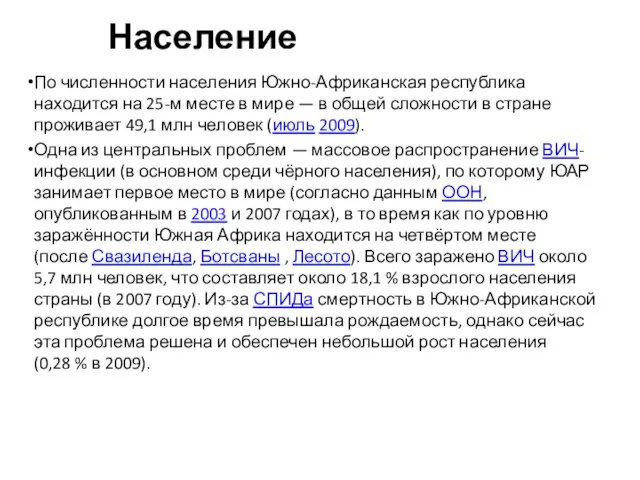 Население

•По численности населения Южно-Африканская республика находится на 25-м месте в мире — в общей сложности в стране проживает 49,1 млн человек (июль 2009).

•Одна из центральных проблем — массовое распространение ВИЧ-инфекции (в основном среди чёрного населения), по которому ЮАР занимает первое место в мире (согласно данным ООН, опубликованным в 2003 и 2007 годах), в то время как по уровню заражённости Южная Африка находится на четвёртом месте (после Свазиленда, Ботсваны , Лесото). Всего заражено ВИЧ около 5,7 млн человек, что составляет около 18,1 % взрослого населения страны (в 2007 году). Из-за СПИДа смертность в Южно-Африканской республике долгое время превышала рождаемость, однако сейчас эта проблема решена и обеспечен небольшой рост населения (0,28 % в 2009).